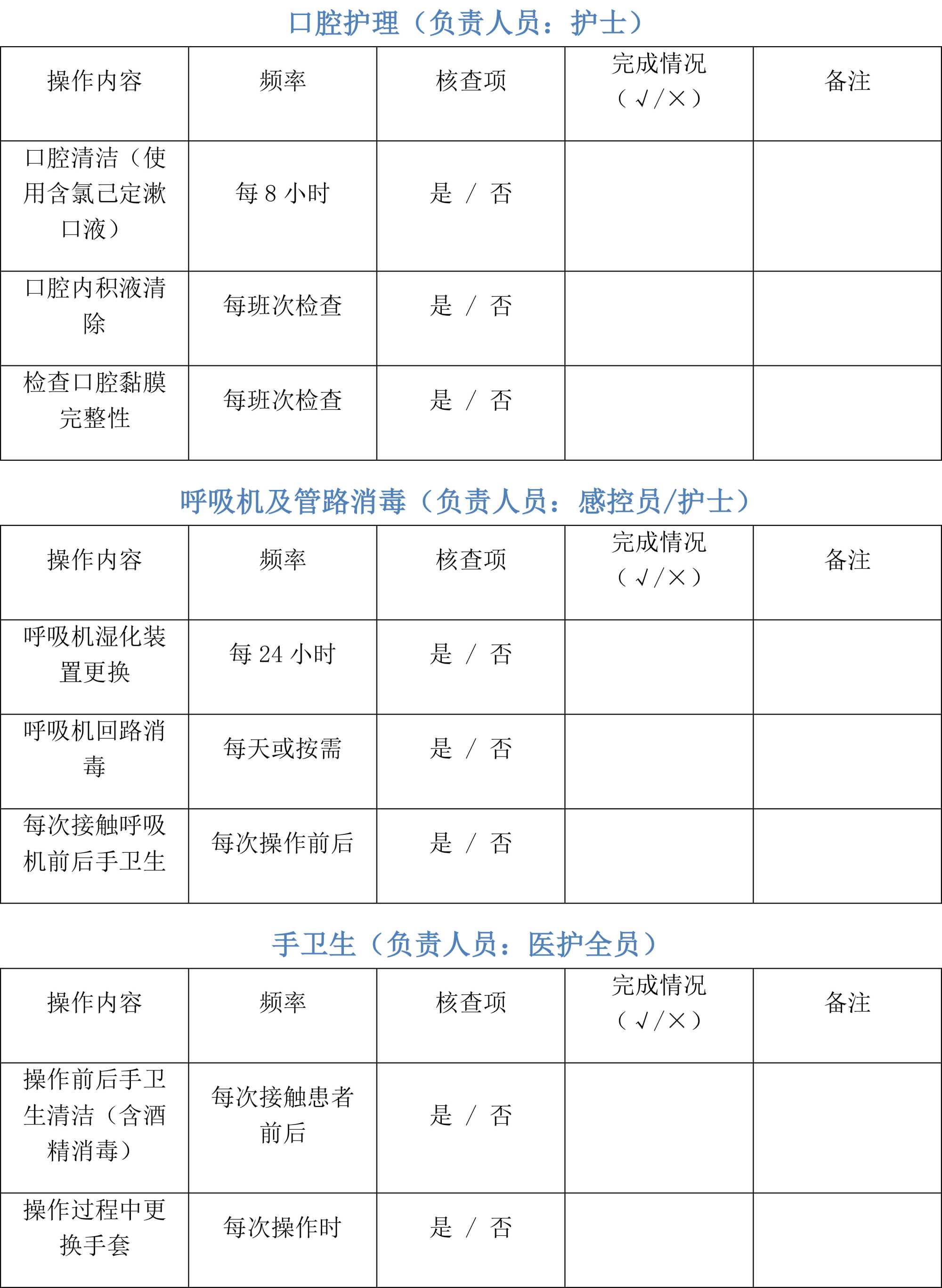 口腔护理（负责人员：护士）

| 操作内容 | 频率 | 核查项 | 完成情况（√/×） | 备注 |
|---|---|---|---|---|
| 口腔清洁（使用含氯己定漱口液） | 每8小时 | 是 / 否 | | |
| 口腔内积液清除 | 每班次检查 | 是 / 否 | | |
| 检查口腔黏膜完整性 | 每班次检查 | 是 / 否 | | |

呼吸机及管路消毒（负责人员：感控员/护士）

| 操作内容 | 频率 | 核查项 | 完成情况（√/×） | 备注 |
|---|---|---|---|---|
| 呼吸机湿化装置更换 | 每24小时 | 是 / 否 | | |
| 呼吸机回路消毒 | 每天或按需 | 是 / 否 | | |
| 每次接触呼吸机前后手卫生 | 每次操作前后 | 是 / 否 | | |

手卫生（负责人员：医护全员）

| 操作内容 | 频率 | 核查项 | 完成情况（√/×） | 备注 |
|---|---|---|---|---|
| 操作前后手卫生清洁（含酒精消毒） | 每次接触患者前后 | 是 / 否 | | |
| 操作过程中更换手套 | 每次操作时 | 是 / 否 | | |